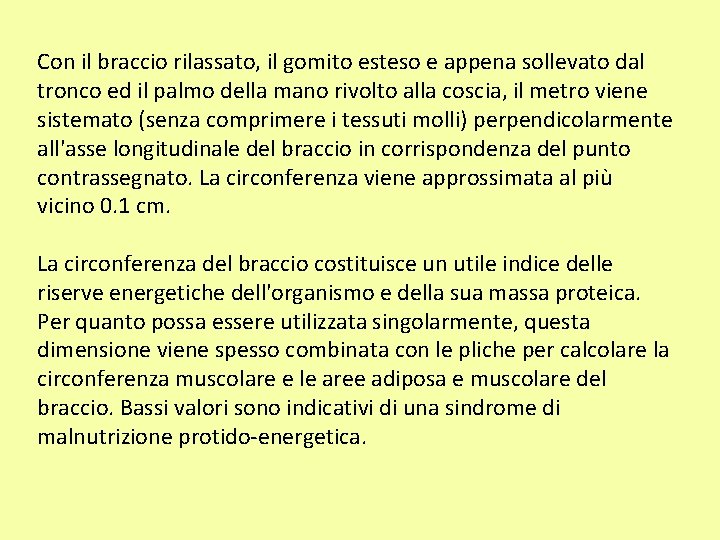 Con il braccio rilassato, il gomito esteso e appena sollevato dal tronco ed il palmo della mano rivolto alla coscia, il metro viene sistemato (senza comprimere i tessuti molli) perpendicolarmente all'asse longitudinale del braccio in corrispondenza del punto contrassegnato. La circonferenza viene approssimata al più vicino 0.1 cm.

La circonferenza del braccio costituisce un utile indice delle riserve energetiche dell'organismo e della sua massa proteica. Per quanto possa essere utilizzata singolarmente, questa dimensione viene spesso combinata con le pliche per calcolare la circonferenza muscolare e le aree adiposa e muscolare del braccio. Bassi valori sono indicativi di una sindrome di malnutrizione protido-energetica.